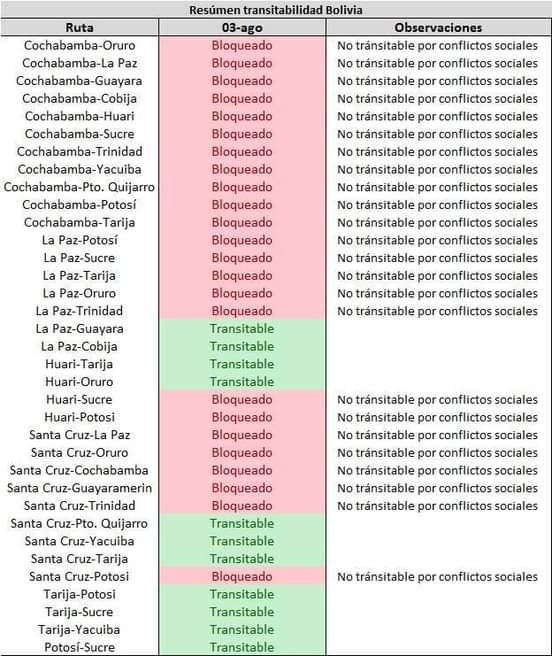 Resúmen transitabilidad Bolivia

| Ruta | 03-ago | Observaciones |
|---|---|---|
| Cochabamba-Oruro | Bloqueado | No tránsitable por conflictos sociales |
| Cochabamba-La Paz | Bloqueado | No tránsitable por conflictos sociales |
| Cochabamba-Guayara | Bloqueado | No tránsitable por conflictos sociales |
| Cochabamba-Cobija | Bloqueado | No tránsitable por conflictos sociales |
| Cochabamba-Huari | Bloqueado | No tránsitable por conflictos sociales |
| Cochabamba-Sucre | Bloqueado | No tránsitable por conflictos sociales |
| Cochabamba-Trinidad | Bloqueado | No tránsitable por conflictos sociales |
| Cochabamba-Yacuiba | Bloqueado | No tránsitable por conflictos sociales |
| Cochabamba-Pto. Quijarro | Bloqueado | No tránsitable por conflictos sociales |
| Cochabamba-Potosí | Bloqueado | No tránsitable por conflictos sociales |
| Cochabamba-Tarija | Bloqueado | No tránsitable por conflictos sociales |
| La Paz-Potosí | Bloqueado | No tránsitable por conflictos sociales |
| La Paz-Sucre | Bloqueado | No tránsitable por conflictos sociales |
| La Paz-Tarija | Bloqueado | No tránsitable por conflictos sociales |
| La Paz-Oruro | Bloqueado | No tránsitable por conflictos sociales |
| La Paz-Trinidad | Bloqueado | No tránsitable por conflictos sociales |
| La Paz-Guayara | Transitable | |
| La Paz-Cobija | Transitable | |
| Huari-Tarija | Transitable | |
| Huari-Oruro | Transitable | |
| Huari-Sucre | Bloqueado | No tránsitable por conflictos sociales |
| Huari-Potosi | Bloqueado | No tránsitable por conflictos sociales |
| Santa Cruz-La Paz | Bloqueado | No tránsitable por conflictos sociales |
| Santa Cruz-Oruro | Bloqueado | No tránsitable por conflictos sociales |
| Santa Cruz-Cochabamba | Bloqueado | No tránsitable por conflictos sociales |
| Santa Cruz-Guayaramerin | Bloqueado | No tránsitable por conflictos sociales |
| Santa Cruz-Trinidad | Bloqueado | No tránsitable por conflictos sociales |
| Santa Cruz-Pto. Quijarro | Transitable | |
| Santa Cruz-Yacuiba | Transitable | |
| Santa Cruz-Tarija | Transitable | |
| Santa Cruz-Potosi | Bloqueado | No tránsitable por conflictos sociales |
| Tarija-Potosi | Transitable | |
| Tarija-Sucre | Transitable | |
| Tarija-Yacuiba | Transitable | |
| Potosí-Sucre | Transitable | |